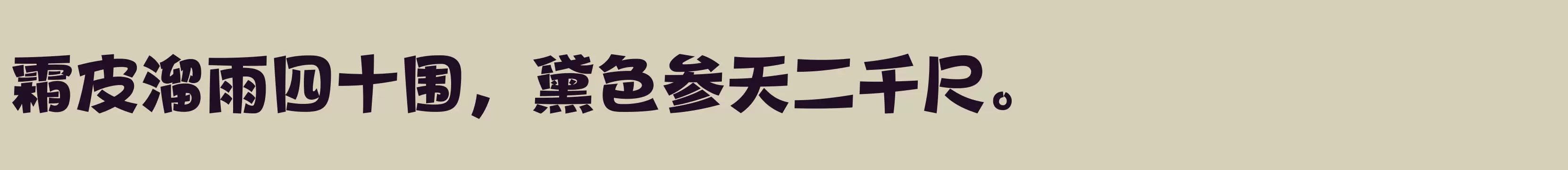 霜皮溜雨四十围，黛色参天二千尺。